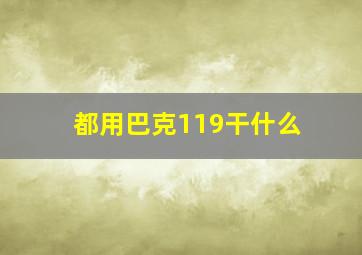 都用巴克119干什么